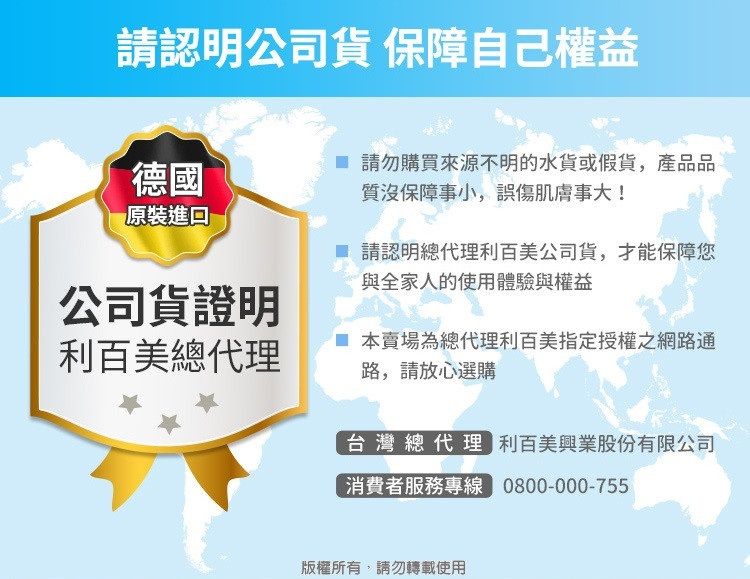 請認明公司貨 保障自己權益

德國
原裝進口

公司貨證明
利百美總代理

請勿購買來源不明的水貨或假貨，產品品質沒保障事小，誤傷肌膚事大！

請認明總代理利百美公司貨，才能保障您與全家人的使用體驗與權益

本賣場為總代理利百美指定授權之網路通路，請放心選購

台灣總代理 利百美興業股份有限公司

消費者服務專線 0800-000-755

版權所有，請勿轉載使用